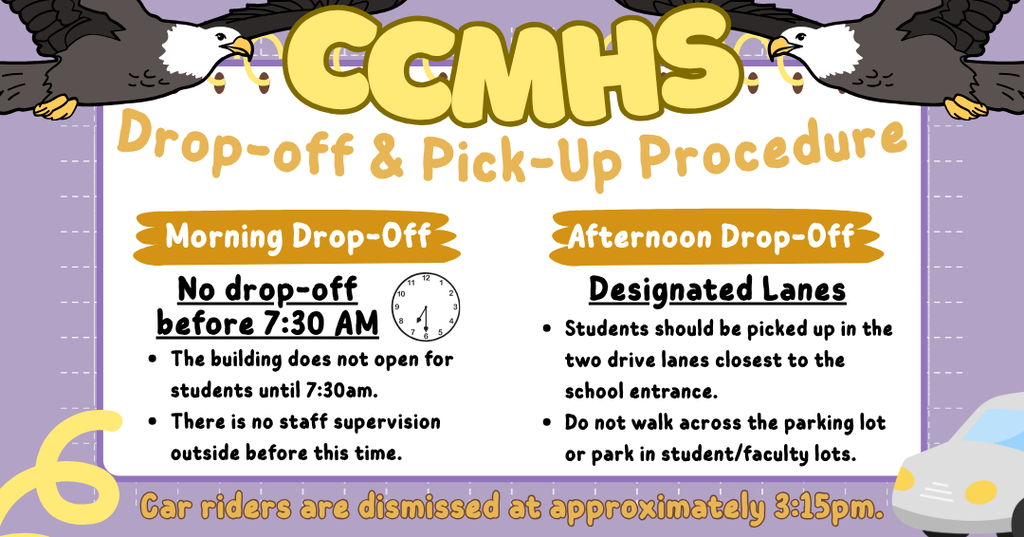 CCMHS

Drop-off & Pick-Up Procedure

Morning Drop-Off

No drop-off before 7:30 AM

12 1 2 3 4 5 6 7 8 9 10 11

- The building does not open for students until 7:30am.
- There is no staff supervision outside before this time.

Afternoon Drop-Off

Designated Lanes

- Students should be picked up in the two drive lanes closest to the school entrance.
- Do not walk across the parking lot or park in student/faculty lots.

Car riders are dismissed at approximately 3:15pm.